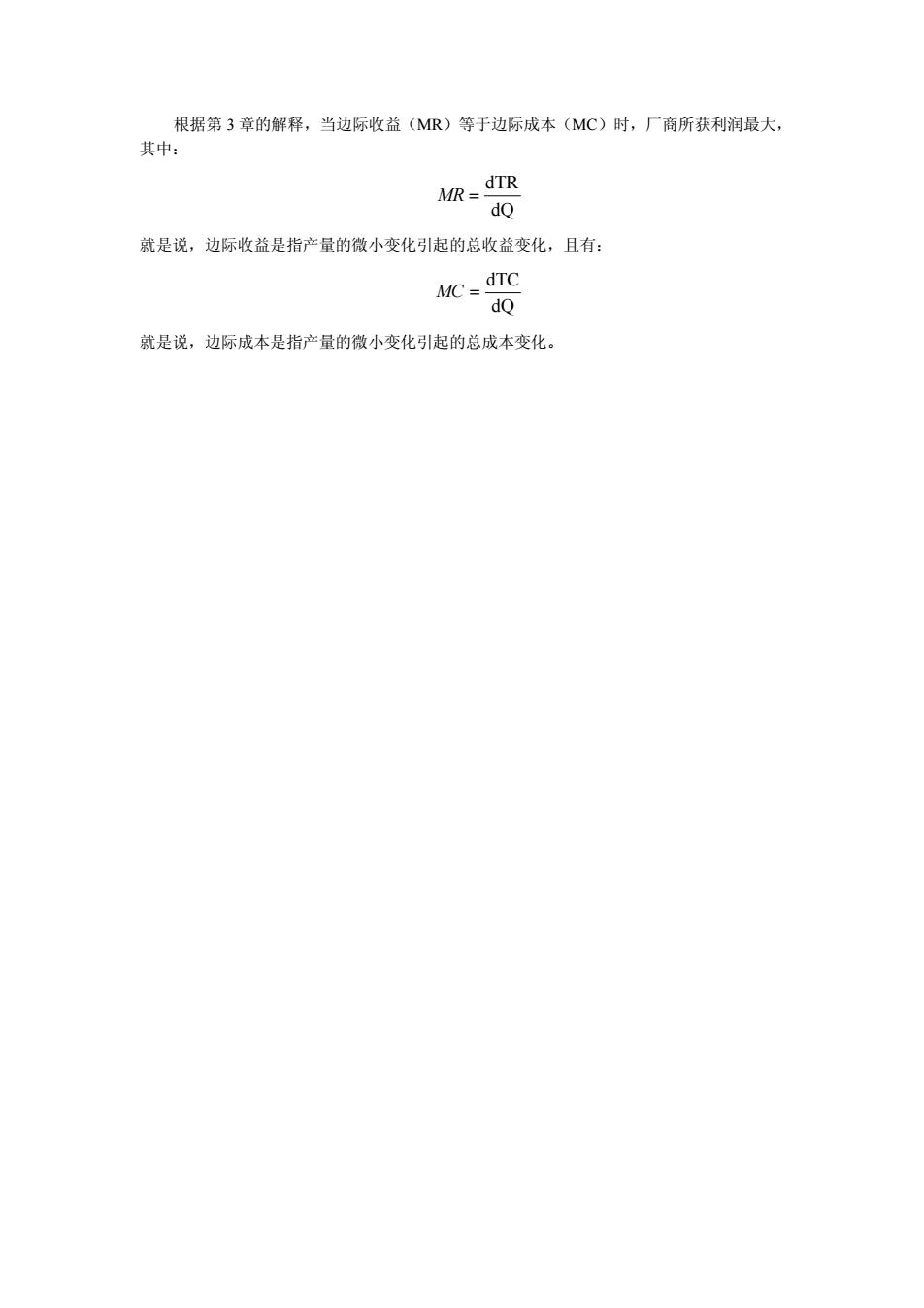 根据第 3 章的解释，当边际收益（MR）等于边际成本（MC）时，厂商所获利润最大，其中：

$MR = \frac{dTR}{dQ}$

就是说，边际收益是指产量的微小变化引起的总收益变化，且有：

$MC = \frac{dTC}{dQ}$

就是说，边际成本是指产量的微小变化引起的总成本变化。